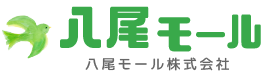 八尾モール
八尾モール株式会社